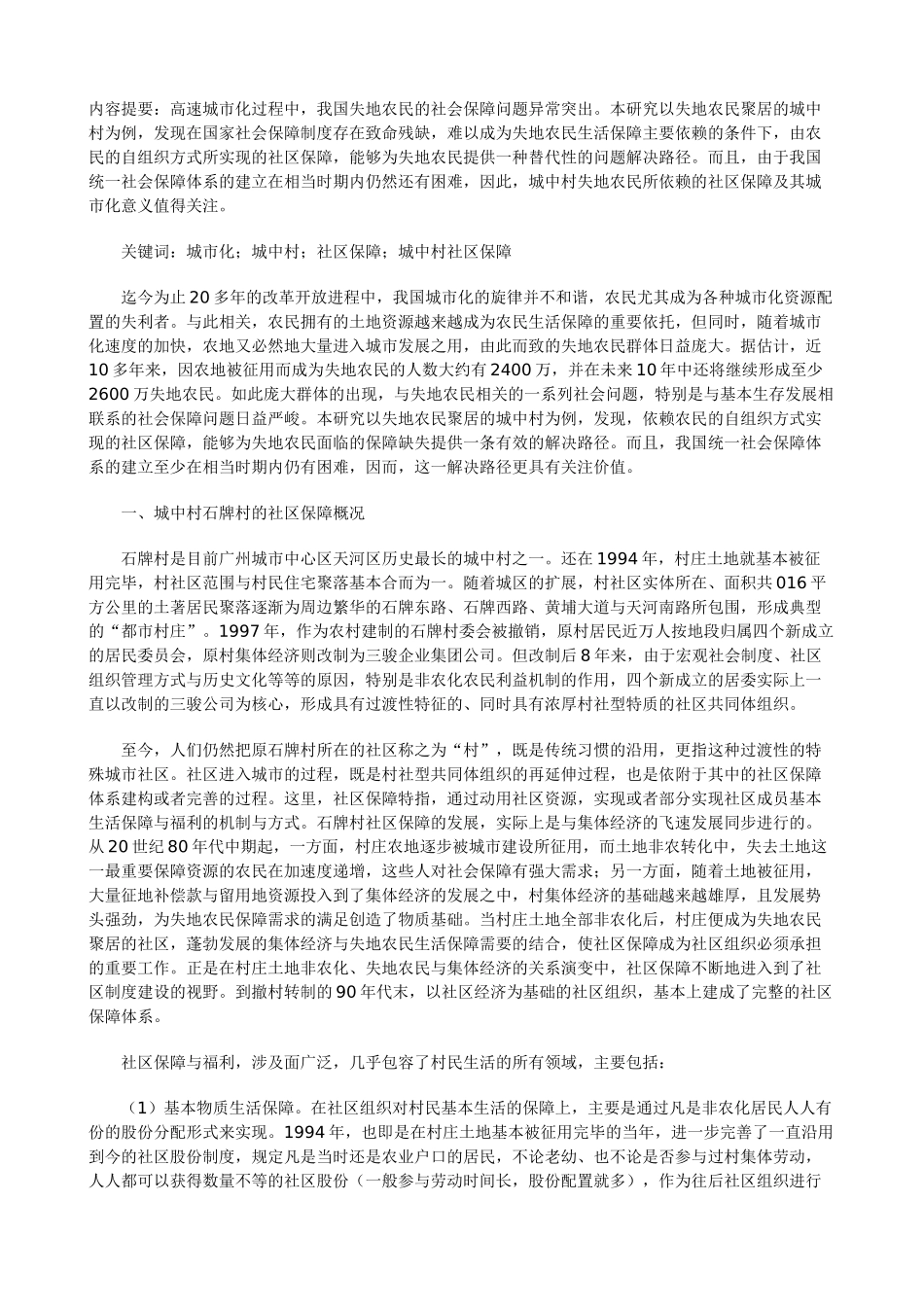 内容提要：高速城市化过程中，我国失地农民的社会保障问题异常突出。本研究以失地农民聚居的城中村为例，发现在国家社会保障制度存在致命残缺，难以成为失地农民生活保障主要依赖的条件下，由农民的自组织方式所实现的社区保障，能够为失地农民提供一种替代性的问题解决路径。而且，由于我国统一社会保障体系的建立在相当时期内仍然还有困难，因此，城中村失地农民所依赖的社区保障及其城市化意义值得关注。

关键词：城市化；城中村；社区保障；城中村社区保障

迄今为止 20 多年的改革开放进程中，我国城市化的旋律并不和谐，农民尤其成为各种城市化资源配置的失利者。与此相关，农民拥有的土地资源越来越成为农民生活保障的重要依托，但同时，随着城市化速度的加快，农地又必然地大量进入城市发展之用，由此而致的失地农民群体日益庞大。据估计，近 10 多年来，因农地被征用而成为失地农民的人数大约有 2400 万，并在未来 10 年中还将继续形成至少 2600 万失地农民。如此庞大群体的出现，与失地农民相关的一系列社会问题，特别是与基本生存发展相联系的社会保障问题日益严峻。本研究以失地农民聚居的城中村为例，发现，依赖农民的自组织方式实现的社区保障，能够为失地农民面临的保障缺失提供一条有效的解决路径。而且，我国统一社会保障体系的建立至少在相当时期内仍有困难，因而，这一解决路径更具有关注价值。

一、城中村石牌村的社区保障概况

石牌村是目前广州城市中心区天河区历史最长的城中村之一。还在 1994 年，村庄土地就基本被征用完毕，村社区范围与村民住宅聚落基本合而为一。随着城区的扩展，村社区实体所在、面积共 016 平方公里的土著居民聚落逐渐为周边繁华的石牌东路、石牌西路、黄埔大道与天河南路所包围，形成典型的“都市村庄”。1997 年，作为农村建制的石牌村委会被撤销，原村居民近万人按地段归属四个新成立的居民委员会，原村集体经济则改制为三骏企业集团公司。但改制后 8 年来，由于宏观社会制度、社区组织管理方式与历史文化等等的原因，特别是非农化农民利益机制的作用，四个新成立的居委实际上一直以改制的三骏公司为核心，形成具有过渡性特征的、同时具有浓厚村社型特质的社区共同体组织。

至今，人们仍然把原石牌村所在的社区称之为“村”，既是传统习惯的沿用，更指这种过渡性的特殊城市社区。社区进入城市的过程，既是村社型共同体组织的再延伸过程，也是依附于其中的社区保障体系建构或者完善的过程。这里，社区保障特指，通过动用社区资源，实现或者部分实现社区成员基本生活保障与福利的机制与方式。石牌村社区保障的发展，实际上是与集体经济的飞速发展同步进行的。从 20 世纪 80 年代中期起，一方面，村庄农地逐步被城市建设所征用，而土地非农转化中，失去土地这一最重要保障资源的农民在加速度递增，这些人对社会保障有强大需求；另一方面，随着土地被征用，大量征地补偿款与留用地资源投入到了集体经济的发展之中，村集体经济的基础越来越雄厚，且发展势头强劲，为失地农民保障需求的满足创造了物质基础。当村庄土地全部非农化后，村庄便成为失地农民聚居的社区，蓬勃发展的集体经济与失地农民生活保障需要的结合，使社区保障成为社区组织必须承担的重要工作。正是在村庄土地非农化、失地农民与集体经济的关系演变中，社区保障不断地进入到了社区制度建设的视野。到撤村转制的 90 年代末，以社区经济为基础的社区组织，基本上建成了完整的社区保障体系。

社区保障与福利，涉及面广泛，几乎包容了村民生活的所有领域，主要包括：

（1）基本物质生活保障。在社区组织对村民基本生活的保障上，主要是通过凡是非农化居民人人有份的股份分配形式来实现。1994 年，也即是在村庄土地基本被征用完毕的当年，进一步完善了一直沿用到今的社区股份制度，规定凡是当时还是农业户口的居民，不论老幼、也不论是否参与过村集体劳动，人人都可以获得数量不等的社区股份（一般参与劳动时间长，股份配置就多），作为往后社区组织进行